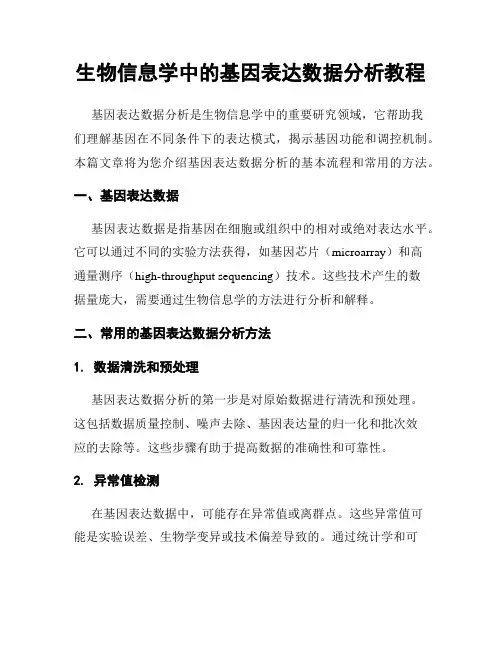 生物信息学中的基因表达数据分析教程

基因表达数据分析是生物信息学中的重要研究领域，它帮助我们理解基因在不同条件下的表达模式，揭示基因功能和调控机制。本篇文章将为您介绍基因表达数据分析的基本流程和常用的方法。

一、基因表达数据

基因表达数据是指基因在细胞或组织中的相对或绝对表达水平。它可以通过不同的实验方法获得，如基因芯片（microarray）和高通量测序（high-throughput sequencing）技术。这些技术产生的数据量庞大，需要通过生物信息学的方法进行分析和解释。

二、常用的基因表达数据分析方法

1. 数据清洗和预处理

基因表达数据分析的第一步是对原始数据进行清洗和预处理。这包括数据质量控制、噪声去除、基因表达量的归一化和批次效应的去除等。这些步骤有助于提高数据的准确性和可靠性。

2. 异常值检测

在基因表达数据中，可能存在异常值或离群点。这些异常值可能是实验误差、生物学变异或技术偏差导致的。通过统计学和可